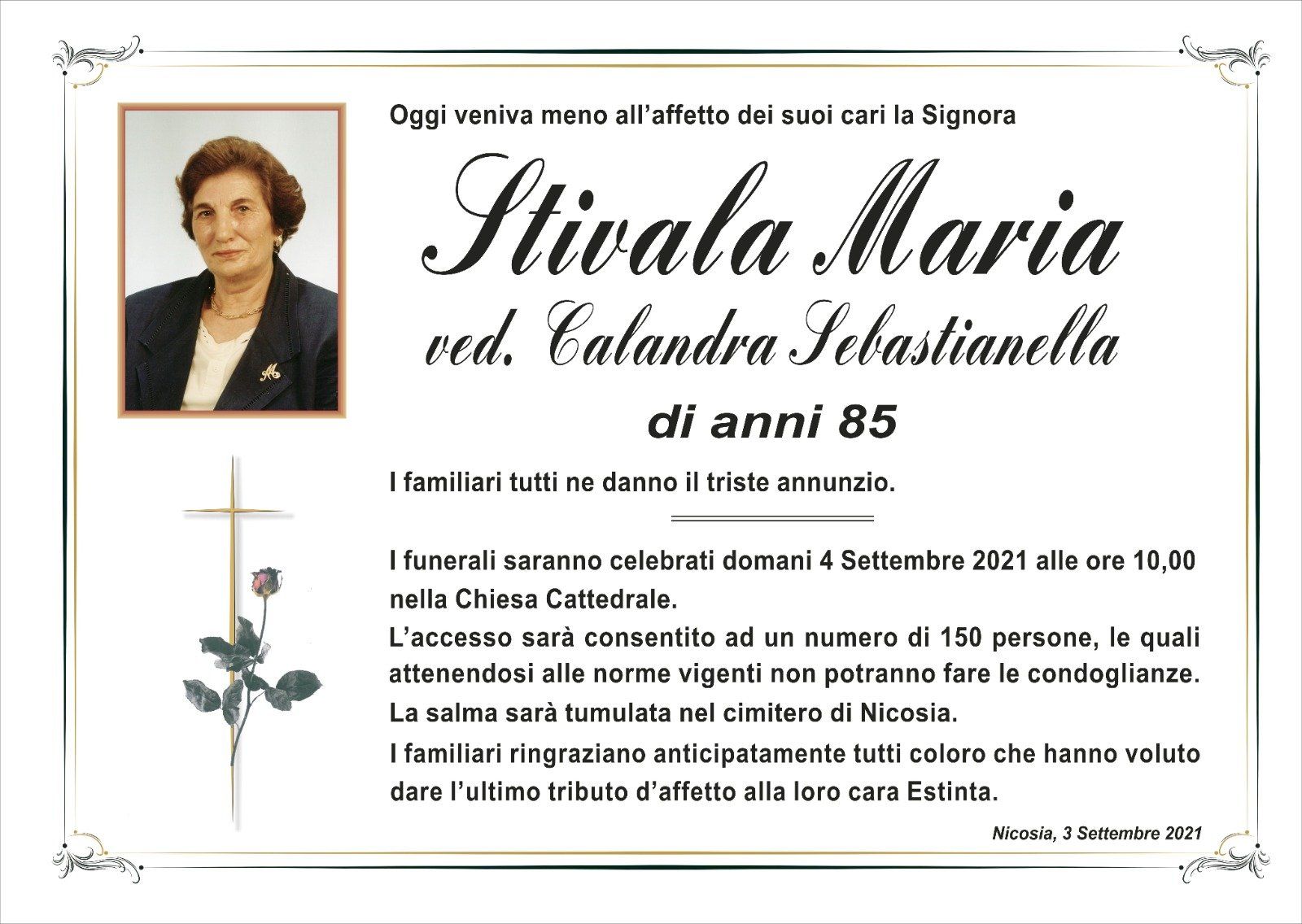 Oggi veniva meno all'affetto dei suoi cari la Signora

Stivala Maria
ved. Calandra Sebastianella

di anni 85

I familiari tutti ne danno il triste annunzio.

I funerali saranno celebrati domani 4 Settembre 2021 alle ore 10,00 nella Chiesa Cattedrale.
L'accesso sarà consentito ad un numero di 150 persone, le quali attenendosi alle norme vigenti non potranno fare le condoglianze.
La salma sarà tumulata nel cimitero di Nicosia.
I familiari ringraziano anticipatamente tutti coloro che hanno voluto dare l'ultimo tributo d'affetto alla loro cara Estinta.

Nicosia, 3 Settembre 2021